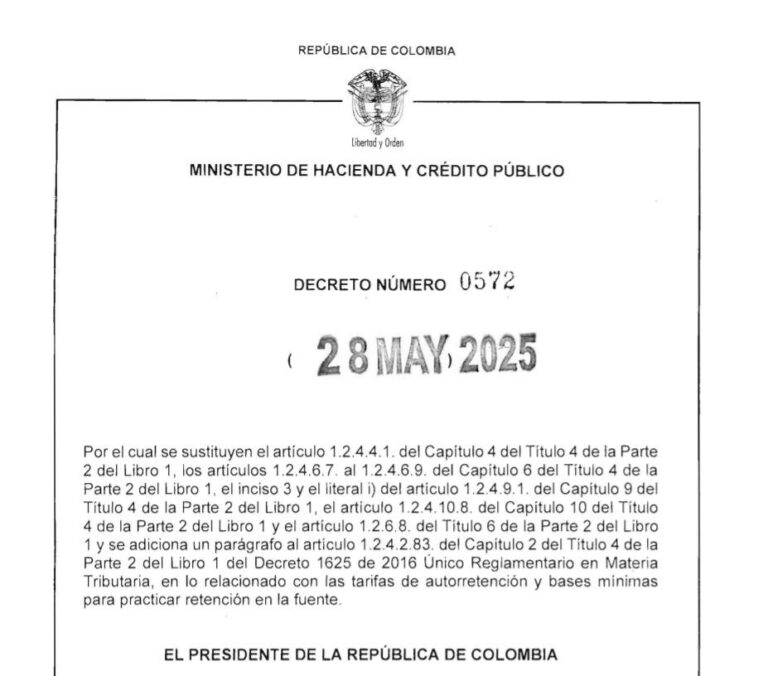 REPÚBLICA DE COLOMBIA

Libertad y Orden

MINISTERIO DE HACIENDA Y CRÉDITO PÚBLICO

DECRETO NÚMERO 0572

( 28 MAY 2025 )

Por el cual se sustituyen el artículo 1.2.4.4.1. del Capítulo 4 del Título 4 de la Parte 2 del Libro 1, los artículos 1.2.4.6.7. al 1.2.4.6.9. del Capítulo 6 del Título 4 de la Parte 2 del Libro 1, el inciso 3 y el literal i) del artículo 1.2.4.9.1. del Capítulo 9 del Título 4 de la Parte 2 del Libro 1, el artículo 1.2.4.10.8. del Capítulo 10 del Título 4 de la Parte 2 del Libro 1 y el artículo 1.2.6.8. del Título 6 de la Parte 2 del Libro 1 y se adiciona un parágrafo al artículo 1.2.4.2.83. del Capítulo 2 del Título 4 de la Parte 2 del Libro 1 del Decreto 1625 de 2016 Único Reglamentario en Materia Tributaria, en lo relacionado con las tarifas de autorretención y bases mínimas para practicar retención en la fuente.

EL PRESIDENTE DE LA REPÚBLICA DE COLOMBIA